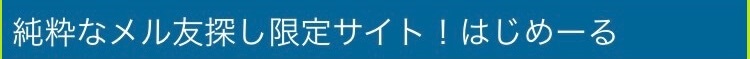 純粋なメル友探し限定サイト！はじめーる